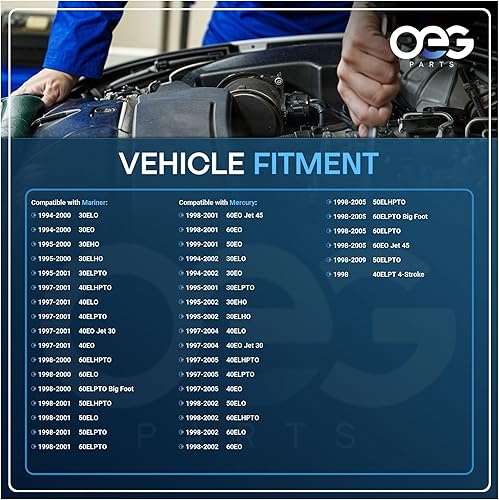 OEG PARTS

VEHICLE FITMENT

Compatible with Mariner:
1994-2000 30ELO
1994-2000 30EO
1995-2000 30EHO
1995-2000 30ELHO
1995-2001 30ELPTO
1997-2001 40ELHPTO
1997-2001 40ELO
1997-2001 40ELPTO
1997-2001 40EO Jet 30
1997-2001 40EO
1998-2000 60ELHPTO
1998-2000 60ELO
1998-2000 60ELPTO Big Foot
1998-2001 50ELHPTO
1998-2001 50ELO
1998-2001 50ELPTO
1998-2001 60ELPTO

Compatible with Mercury:
1998-2001 60EO Jet 45
1998-2001 60EO
1999-2001 50EO
1994-2002 30ELO
1994-2002 30EO
1995-2001 30ELPTO
1995-2002 30EHO
1995-2002 30ELHO
1997-2004 40ELO
1997-2004 40EO Jet 30
1997-2005 40ELHPTO
1997-2005 40ELPTO
1997-2005 40EO
1998-2002 50ELO
1998-2002 60ELHPTO
1998-2002 60ELO
1998-2002 60EO

1998-2005 50ELHPTO
1998-2005 60ELPTO Big Foot
1998-2005 60ELPTO
1998-2005 60EO Jet 45
1998-2009 50ELPTO
1998 40ELPT 4-Stroke

OEG PARTS